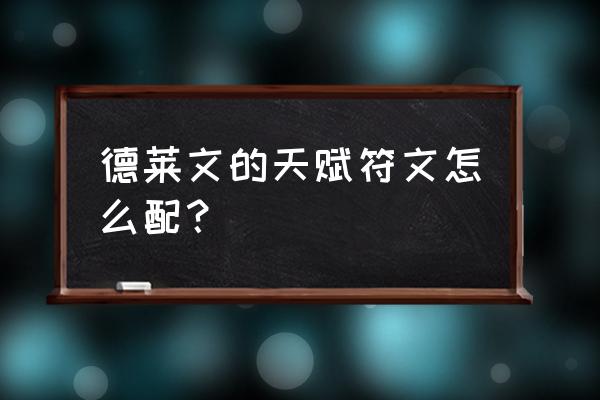 德莱文的天赋符文怎么配？